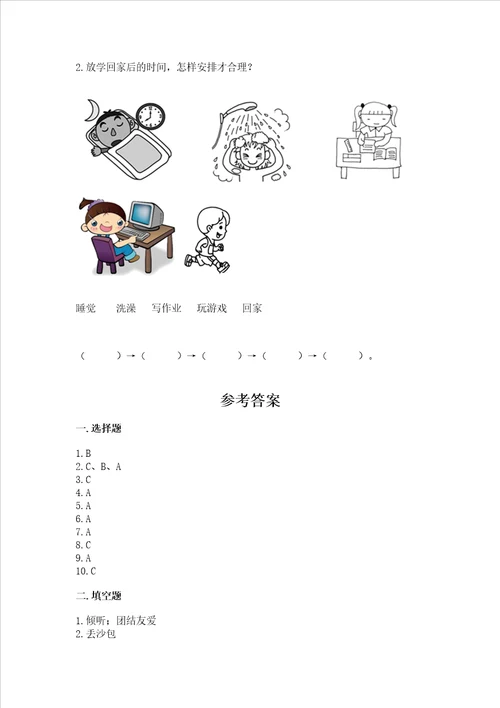 2. 放学回家后的时间，怎样安排才合理？

睡觉　洗澡　写作业　玩游戏　回家

（　　）→（　　）→（　　）→（　　）→（　　）。

参考答案

一. 选择题

1. B
2. C、B、A
3. C
4. A
5. A
6. A
7. A
8. C
9. A
10. C

二. 填空题

1. 倾听；团结友爱
2. 丢沙包